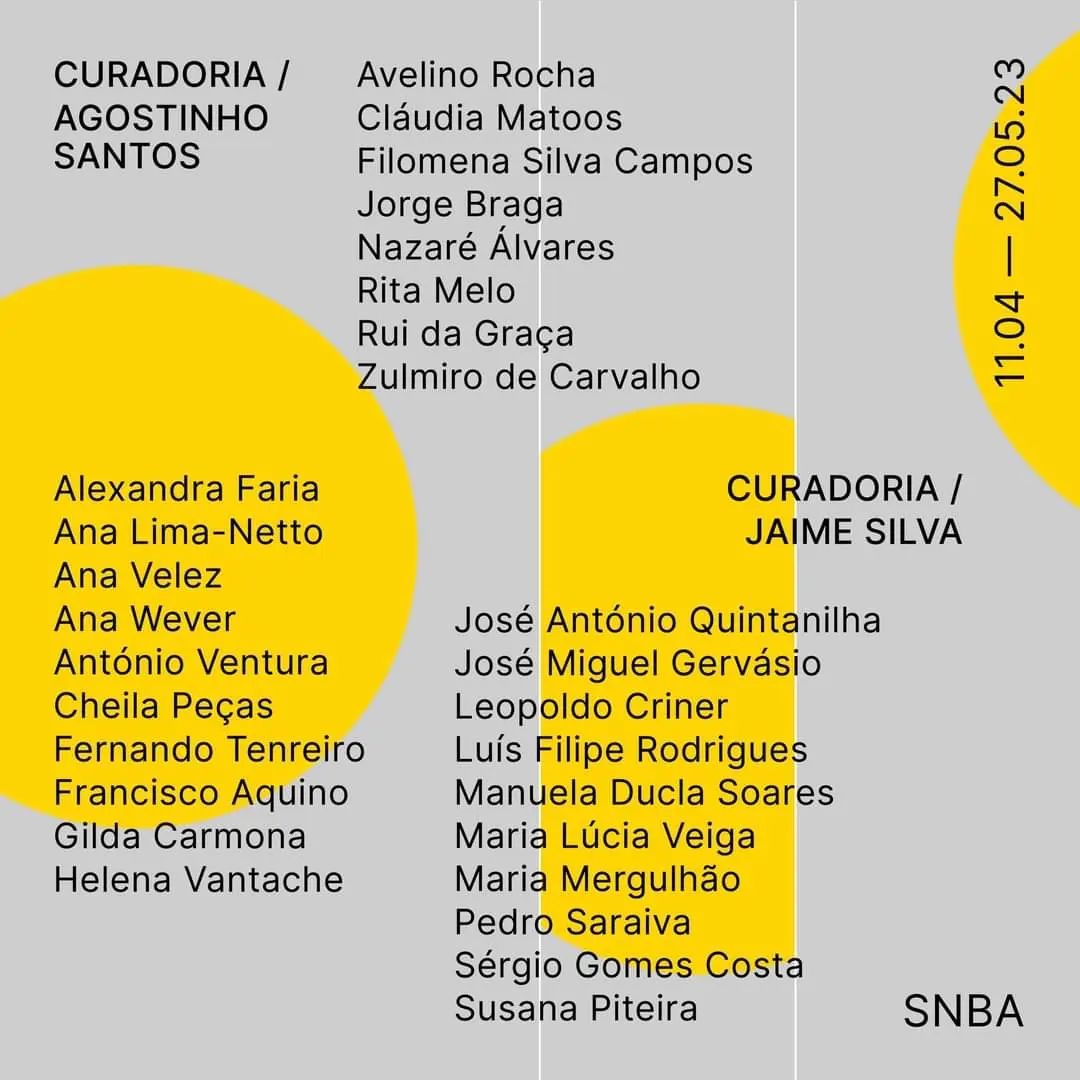 CURADORIA / AGOSTINHO SANTOS

Avelino Rocha
Cláudia Matoos
Filomena Silva Campos
Jorge Braga
Nazaré Álvares
Rita Melo
Rui da Graça
Zulmiro de Carvalho

11.04 — 27.05.23

Alexandra Faria
Ana Lima-Netto
Ana Velez
Ana Wever
António Ventura
Cheila Peças
Fernando Tenreiro
Francisco Aquino
Gilda Carmona
Helena Vantache

CURADORIA / JAIME SILVA

José António Quintanilha
José Miguel Gervásio
Leopoldo Criner
Luís Filipe Rodrigues
Manuela Ducla Soares
Maria Lúcia Veiga
Maria Mergulhão
Pedro Saraiva
Sérgio Gomes Costa
Susana Piteira

SNBA